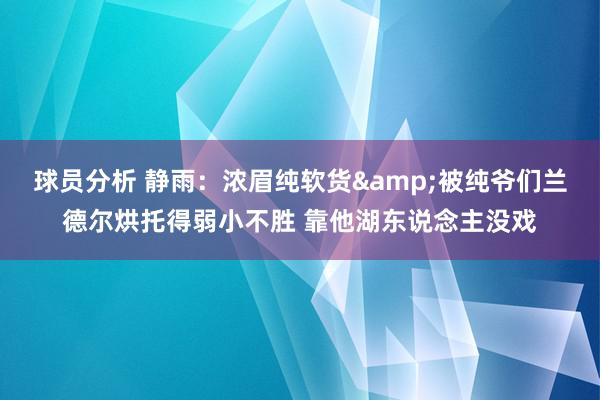 球员分析 静雨：浓眉纯软货&amp;被纯爷们兰德尔烘托得弱小不胜 靠他湖东说念主没戏